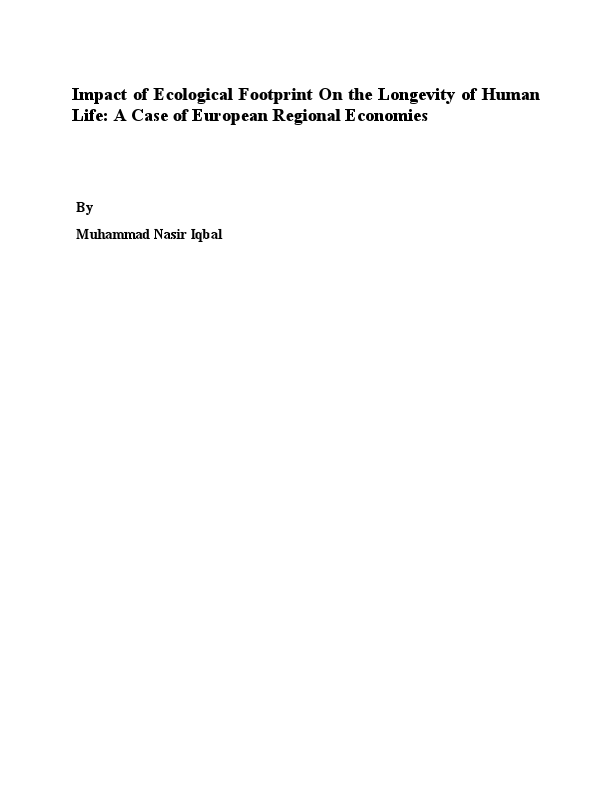 Impact of Ecological Footprint On the Longevity of Human Life: A Case of European Regional Economies

By

Muhammad Nasir Iqbal